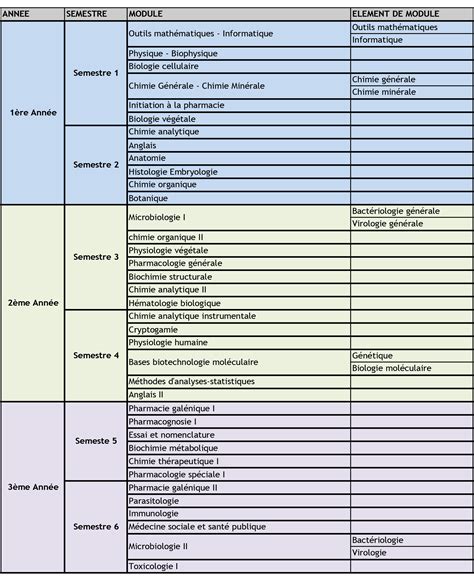 | ANNEE | SEMESTRE | MODULE | ELEMENT DE MODULE |
|---|---|---|---|
| 1ère Année | Semestre 1 | Outils mathématiques - Informatique | Outils mathématiques |
| | | | Informatique |
| | | Physique - Biophysique | |
| | | Biologie cellulaire | |
| | | Chimie Générale - Chimie Minérale | Chimie générale |
| | | | Chimie minérale |
| | | Initiation à la pharmacie | |
| | | Biologie végétale | |
| | Semestre 2 | Chimie analytique | |
| | | Anglais | |
| | | Anatomie | |
| | | Histologie Embryologie | |
| | | Chimie organique | |
| | | Botanique | |
| 2ème Année | Semestre 3 | Microbiologie I | Bactériologie générale |
| | | | Virologie générale |
| | | chimie organique II | |
| | | Physiologie végétale | |
| | | Pharmacologie générale | |
| | | Biochimie structurale | |
| | | Chimie analytique II | |
| | | Hématologie biologique | |
| | Semestre 4 | Chimie analytique instrumentale | |
| | | Cryptogamie | |
| | | Physiologie humaine | |
| | | Bases biotechnologie moléculaire | Génétique |
| | | | Biologie moléculaire |
| | | Méthodes d'analyses-statistiques | |
| | | Anglais II | |
| 3ème Année | Semeste 5 | Pharmacie galénique I | |
| | | Pharmacognosie I | |
| | | Essai et nomenclature | |
| | | Biochimie métabolique | |
| | | Chimie thérapeutique I | |
| | | Pharmacologie spéciale I | |
| | Semestre 6 | Pharmacie galénique II | |
| | | Parasitologie | |
| | | Immunologie | |
| | | Médecine sociale et santé publique | |
| | | Microbiologie II | Bactériologie |
| | | | Virologie |
| | | Toxicologie I | |